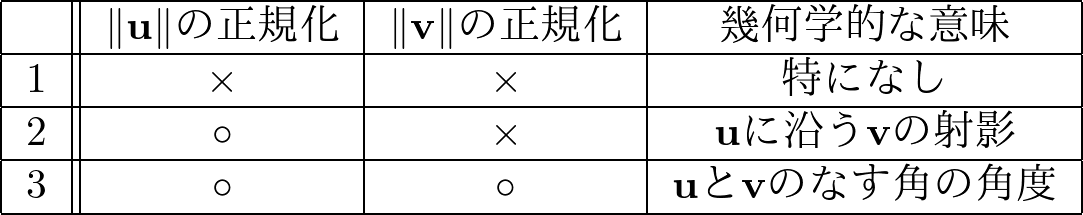 |  | $\|\mathbf{u}\|$の正規化 | $\|\mathbf{v}\|$の正規化 | 幾何学的な意味 |
|---|---|---|---|
| 1 | $\times$ | $\times$ | 特になし |
| 2 | $\circ$ | $\times$ | $\mathbf{u}$に沿う$\mathbf{v}$の射影 |
| 3 | $\circ$ | $\circ$ | $\mathbf{u}$と$\mathbf{v}$のなす角の角度 |